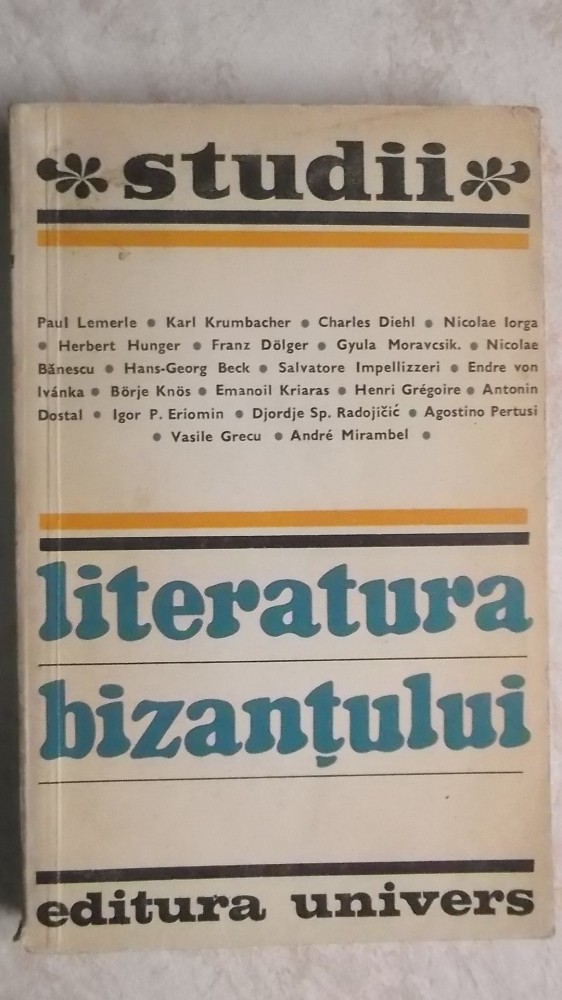 studii

Paul Lemerle • Karl Krumbacher • Charles Diehl • Nicolae Iorga • Herbert Hunger • Franz Dölger • Gyula Moravcsik. • Nicolae Bănescu • Hans-Georg Beck • Salvatore Impellizzeri • Endre von Ivánka • Börje Knös • Emanoil Kriaras • Henri Grégoire • Antonin Dostal • Igor P. Eriomin • Djordje Sp. Radojičić • Agostino Pertusi • Vasile Grecu • André Mirambel •

literatura
bizanțului

editura univers